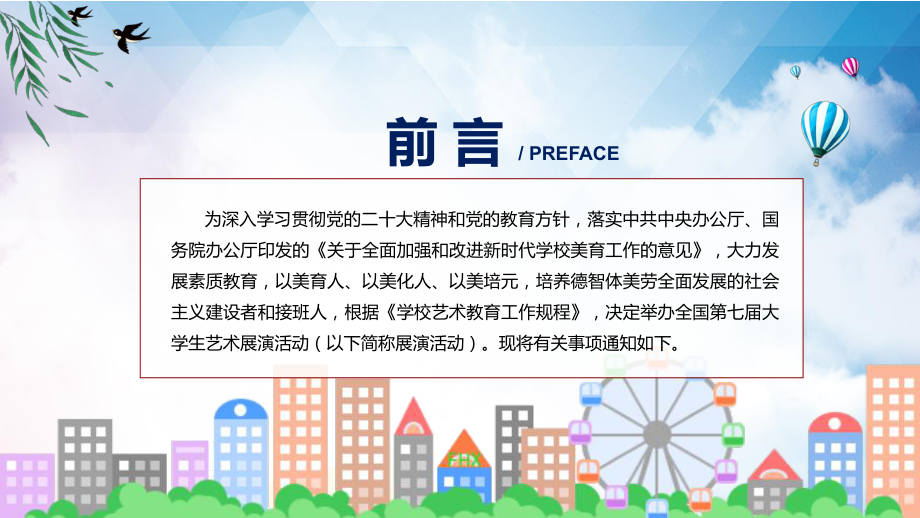 前言 / PREFACE

为深入学习贯彻党的二十大精神和党的教育方针，落实中共中央办公厅、国务院办公厅印发的《关于全面加强和改进新时代学校美育工作的意见》，大力发展素质教育，以美育人、以美化人、以美培元，培养德智体美劳全面发展的社会主义建设者和接班人，根据《学校艺术教育工作规程》，决定举办全国第七届大学生艺术展演活动（以下简称展演活动）。现将有关事项通知如下。

FHX